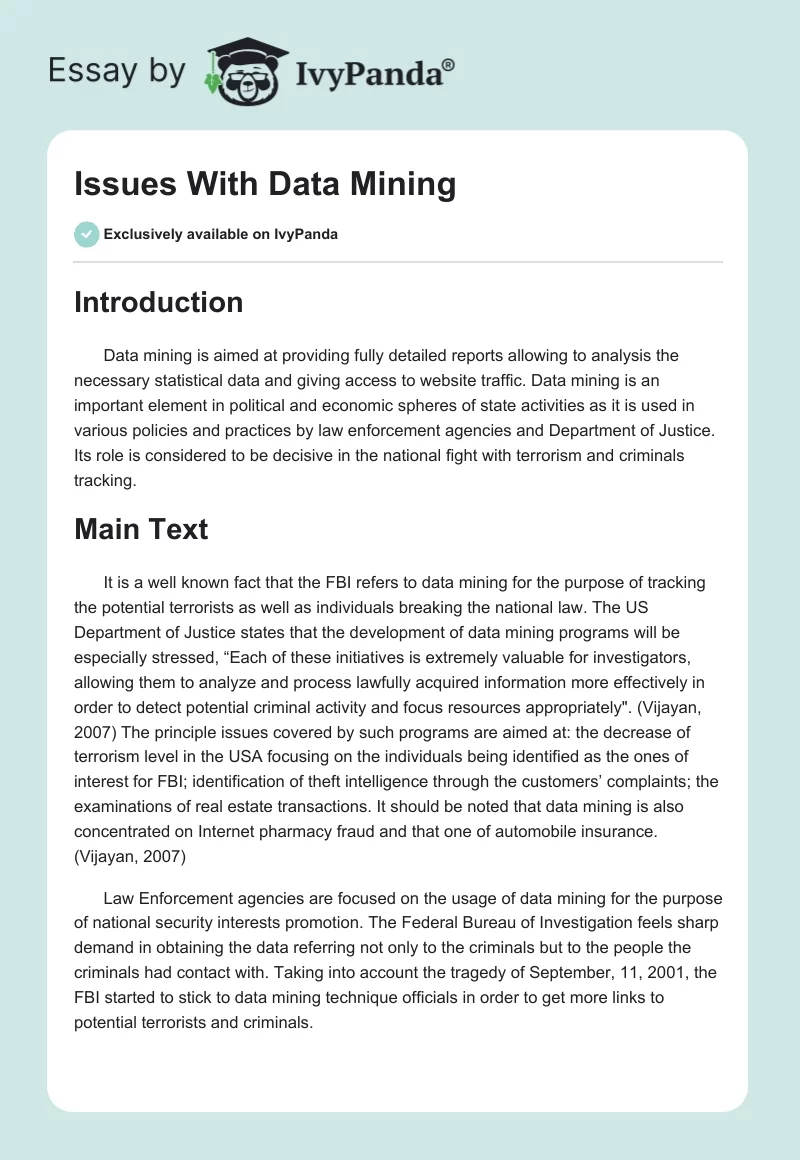 Essay by IvyPanda®

Issues With Data Mining

Exclusively available on IvyPanda

Introduction

Data mining is aimed at providing fully detailed reports allowing to analysis the necessary statistical data and giving access to website traffic. Data mining is an important element in political and economic spheres of state activities as it is used in various policies and practices by law enforcement agencies and Department of Justice. Its role is considered to be decisive in the national fight with terrorism and criminals tracking.

Main Text

It is a well known fact that the FBI refers to data mining for the purpose of tracking the potential terrorists as well as individuals breaking the national law. The US Department of Justice states that the development of data mining programs will be especially stressed, “Each of these initiatives is extremely valuable for investigators, allowing them to analyze and process lawfully acquired information more effectively in order to detect potential criminal activity and focus resources appropriately". (Vijayan, 2007) The principle issues covered by such programs are aimed at: the decrease of terrorism level in the USA focusing on the individuals being identified as the ones of interest for FBI; identification of theft intelligence through the customers’ complaints; the examinations of real estate transactions. It should be noted that data mining is also concentrated on Internet pharmacy fraud and that one of automobile insurance. (Vijayan, 2007)

Law Enforcement agencies are focused on the usage of data mining for the purpose of national security interests promotion. The Federal Bureau of Investigation feels sharp demand in obtaining the data referring not only to the criminals but to the people the criminals had contact with. Taking into account the tragedy of September, 11, 2001, the FBI started to stick to data mining technique officials in order to get more links to potential terrorists and criminals.